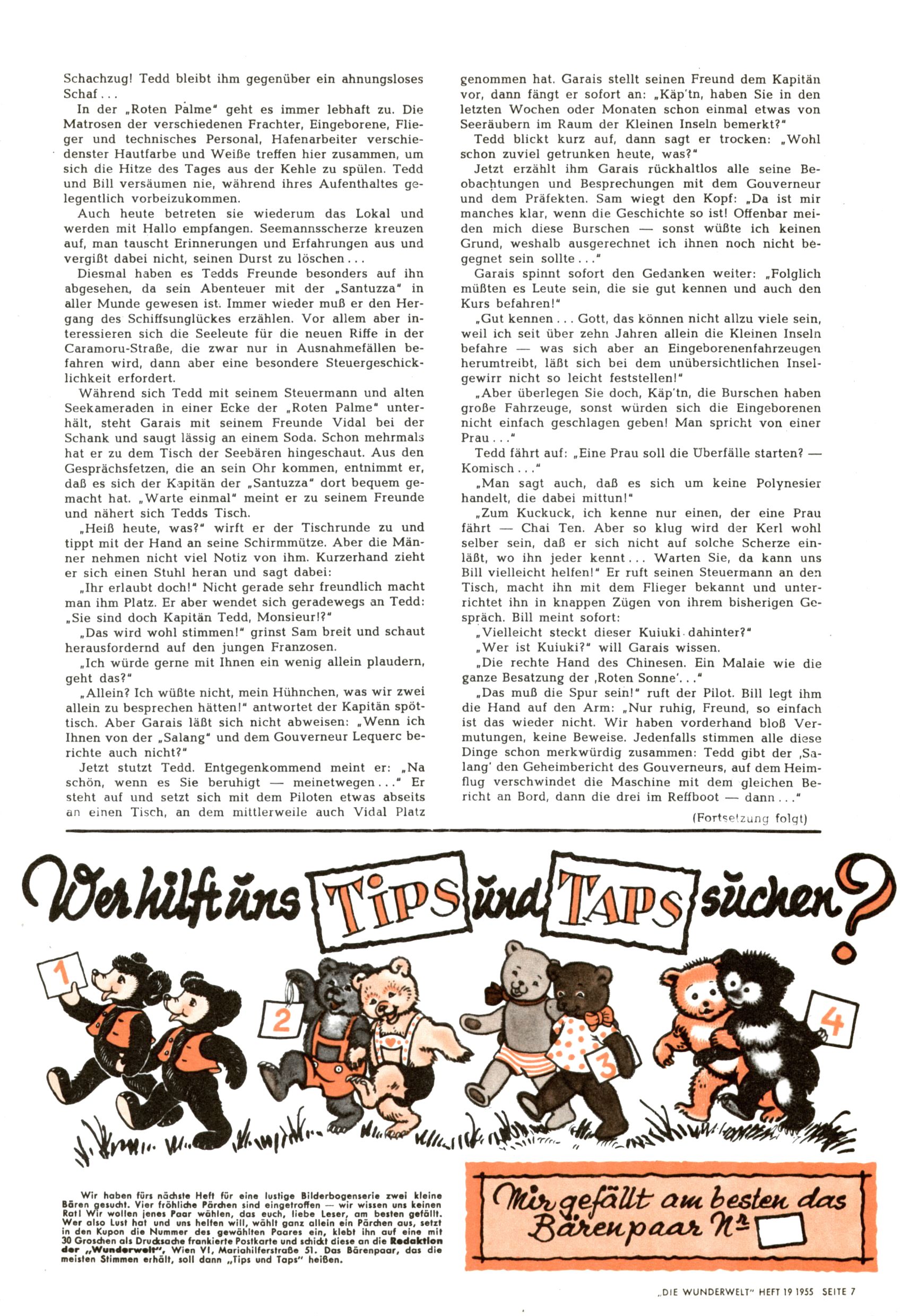 Schachzug! Tedd bleibt ihm gegenüber ein ahnungsloses Schaf...

In der „Roten Palme" geht es immer lebhaft zu. Die Matrosen der verschiedenen Frachter, Eingeborene, Flieger und technisches Personal, Hafenarbeiter verschiedenster Hautfarbe und Weiße treffen hier zusammen, um sich die Hitze des Tages aus der Kehle zu spülen. Tedd und Bill versäumen nie, während ihres Aufenthaltes gelegentlich vorbeizukommen.

Auch heute betreten sie wiederum das Lokal und werden mit Hallo empfangen. Seemannsscherze kreuzen auf, man tauscht Erinnerungen und Erfahrungen aus und vergißt dabei nicht, seinen Durst zu löschen...

Diesmal haben es Tedds Freunde besonders auf ihn abgesehen, da sein Abenteuer mit der „Santuzza" in aller Munde gewesen ist. Immer wieder muß er den Hergang des Schiffsunglückes erzählen. Vor allem aber interessieren sich die Seeleute für die neuen Riffe in der Caramoru-Straße, die zwar nur in Ausnahmefällen befahren wird, dann aber eine besondere Steuergeschicklichkeit erfordert.

Während sich Tedd mit seinem Steuermann und alten Seekameraden in einer Ecke der „Roten Palme" unterhält, steht Garais mit seinem Freunde Vidal bei der Schank und saugt lässig an einem Soda. Schon mehrmals hat er zu dem Tisch der Seebären hingeschaut. Aus den Gesprächsfetzen, die an sein Ohr kommen, entnimmt er, daß es sich der Kapitän der „Santuzza" dort bequem gemacht hat. „Warte einmal" meint er zu seinem Freunde und nähert sich Tedds Tisch.

„Heiß heute, was?" wirft er der Tischrunde zu und tippt mit der Hand an seine Schirmmütze. Aber die Männer nehmen nicht viel Notiz von ihm. Kurzerhand zieht er sich einen Stuhl heran und sagt dabei:

„Ihr erlaubt doch!" Nicht gerade sehr freundlich macht man ihm Platz. Er aber wendet sich geradewegs an Tedd: „Sie sind doch Kapitän Tedd, Monsieur!?"

„Das wird wohl stimmen!" grinst Sam breit und schaut herausfordernd auf den jungen Franzosen.

„Ich würde gerne mit Ihnen ein wenig allein plaudern, geht das?"

„Allein? Ich wüßte nicht, mein Hühnchen, was wir zwei allein zu besprechen hätten!" antwortet der Kapitän spöttisch. Aber Garais läßt sich nicht abweisen: „Wenn ich Ihnen von der „Salang" und dem Gouverneur Lequerc berichte auch nicht?"

Jetzt stutzt Tedd. Entgegenkommend meint er: „Na schön, wenn es Sie beruhigt — meinetwegen..." Er steht auf und setzt sich mit dem Piloten etwas abseits an einen Tisch, an dem mittlerweile auch Vidal Platz genommen hat. Garais stellt seinen Freund dem Kapitän vor, dann fängt er sofort an: „Käp'tn, haben Sie in den letzten Wochen oder Monaten schon einmal etwas von Seeräubern im Raum der Kleinen Inseln bemerkt?"

Tedd blickt kurz auf, dann sagt er trocken: „Wohl schon zuviel getrunken heute, was?"

Jetzt erzählt ihm Garais rückhaltlos alle seine Beobachtungen und Besprechungen mit dem Gouverneur und dem Präfekten. Sam wiegt den Kopf: „Da ist mir manches klar, wenn die Geschichte so ist! Offenbar meiden mich diese Burschen — sonst wüßte ich keinen Grund, weshalb ausgerechnet ich ihnen noch nicht begegnet sein sollte..."

Garais spinnt sofort den Gedanken weiter: „Folglich müßten es Leute sein, die sie gut kennen und auch den Kurs befahren!"

„Gut kennen... Gott, das können nicht allzu viele sein, weil ich seit über zehn Jahren allein die Kleinen Inseln befahre — was sich aber an Eingeborenenfahrzeugen herumtreibt, läßt sich bei dem unübersichtlichen Inselgewirr nicht so leicht feststellen!"

„Aber überlegen Sie doch, Käp'tn, die Burschen haben große Fahrzeuge, sonst würden sich die Eingeborenen nicht einfach geschlagen geben! Man spricht von einer Prau..."

Tedd fährt auf: „Eine Prau soll die Überfälle starten? — Komisch..."

„Man sagt auch, daß es sich um keine Polynesier handelt, die dabei mittun!"

„Zum Kuckuck, ich kenne nur einen, der eine Prau fährt — Chai Ten. Aber so klug wird der Kerl wohl selber sein, daß er sich nicht auf solche Scherze einläßt, wo ihn jeder kennt... Warten Sie, da kann uns Bill vielleicht helfen!" Er ruft seinen Steuermann an den Tisch, macht ihn mit dem Flieger bekannt und unterrichtet ihn in knappen Zügen von ihrem bisherigen Gespräch. Bill meint sofort:

„Vielleicht steckt dieser Kuiuki dahinter?"

„Wer ist Kuiuki?" will Garais wissen.

„Die rechte Hand des Chinesen. Ein Malaie wie die ganze Besatzung der ‚Roten Sonne'..."

„Das muß die Spur sein!" ruft der Pilot. Bill legt ihm die Hand auf den Arm: „Nur ruhig, Freund, so einfach ist das wieder nicht. Wir haben vorderhand bloß Vermutungen, keine Beweise. Jedenfalls stimmen alle diese Dinge schon merkwürdig zusammen: Tedd gibt der ‚Salang' den Geheimbericht des Gouverneurs, auf dem Heimflug verschwindet die Maschine mit dem gleichen Bericht an Bord, dann die drei im Reffboot — dann..."

(Fortsetzung folgt)

Wer hilft uns TIPS und TAPS suchen?

1 2 3 4

Wir haben fürs nächste Heft für eine lustige Bilderbogenserie zwei kleine Bären gesucht. Vier fröhliche Pärchen sind eingetroffen — wir wissen uns keinen Rat! Wir wollen jenes Paar wählen, das euch, liebe Leser, am besten gefällt. Wer also Lust hat und uns helfen will, wählt ganz allein ein Pärchen aus, setzt in den Kupon die Nummer des gewählten Paares ein, klebt ihn auf eine mit 30 Groschen als Drucksache frankierte Postkarte und schickt diese an die Redaktion der „Wunderwelt", Wien VI, Mariahilferstraße 51. Das Bärenpaar, das die meisten Stimmen erhält, soll dann „Tips und Taps" heißen.

Mir gefällt am besten das Bärenpaar Nr

„DIE WUNDERWELT" HEFT 19 1955 SEITE 7